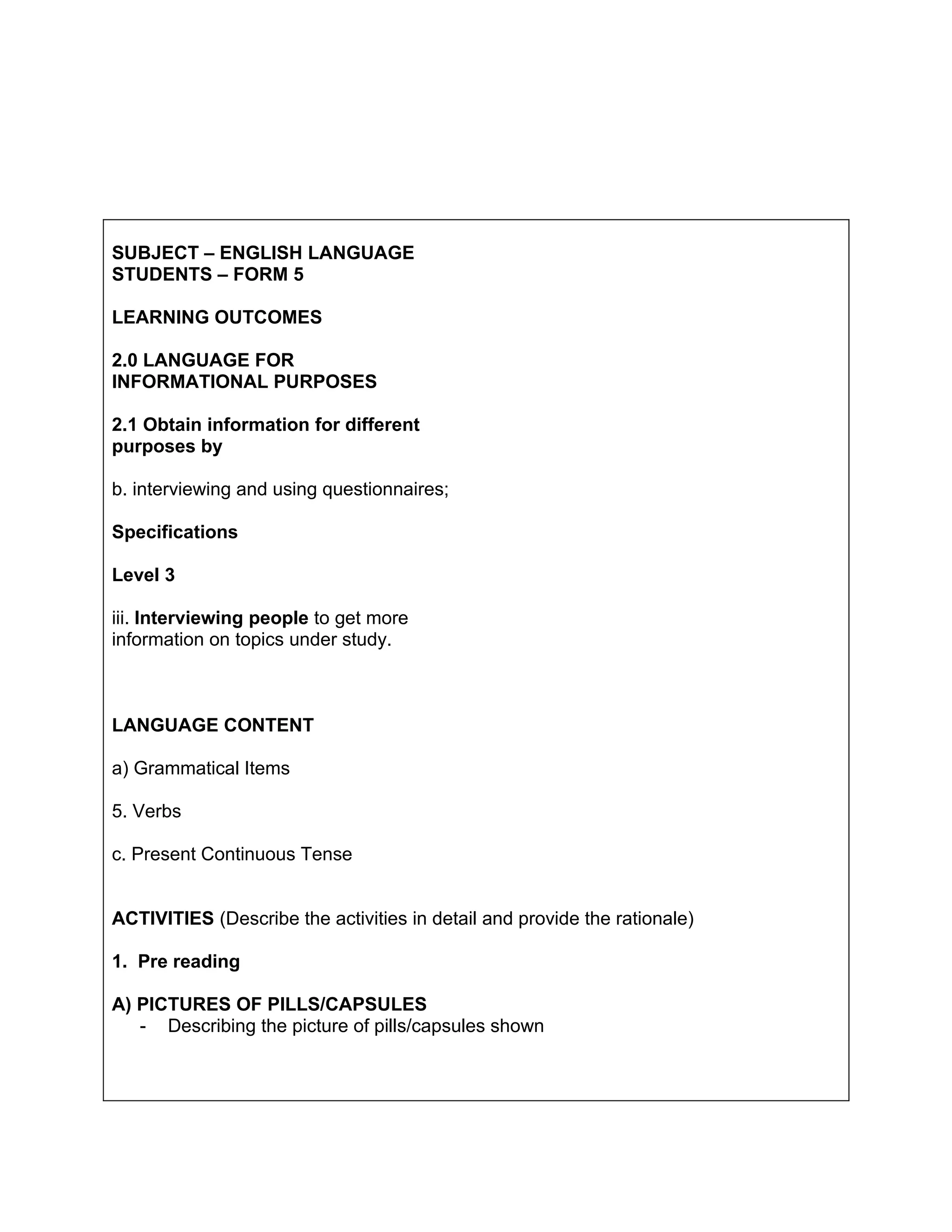 SUBJECT – ENGLISH LANGUAGE
STUDENTS – FORM 5

LEARNING OUTCOMES

2.0 LANGUAGE FOR INFORMATIONAL PURPOSES

2.1 Obtain information for different purposes by

b. interviewing and using questionnaires;

Specifications

Level 3

iii. Interviewing people to get more information on topics under study.

LANGUAGE CONTENT

a) Grammatical Items

5. Verbs

c. Present Continuous Tense

ACTIVITIES (Describe the activities in detail and provide the rationale)

1. Pre reading

A) PICTURES OF PILLS/CAPSULES
- Describing the picture of pills/capsules shown